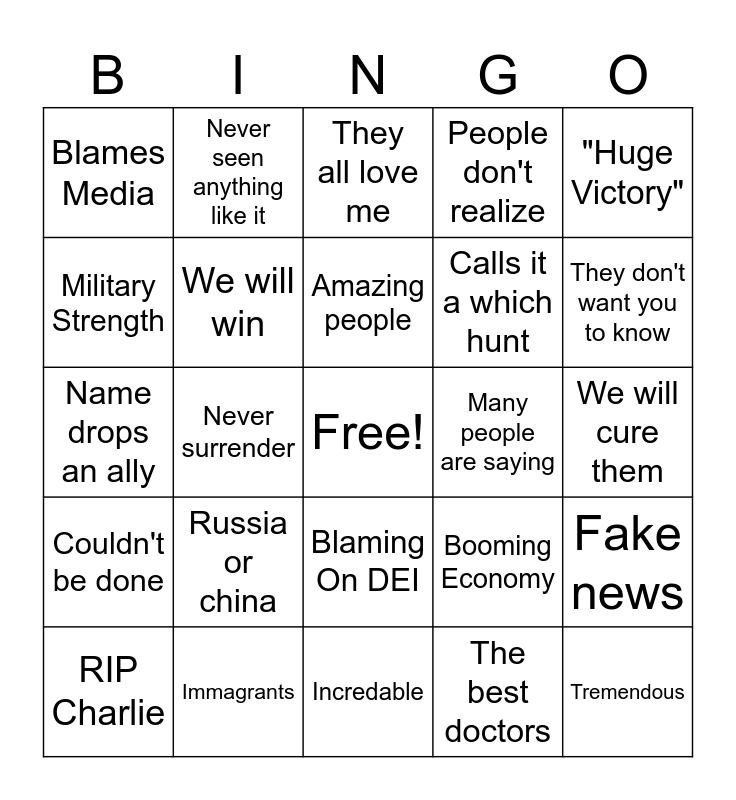 | B | I | N | G | O |
|---|---|---|---|---|
| Blames Media | Never seen anything like it | They all love me | People don't realize | "Huge Victory" |
| Military Strength | We will win | Amazing people | Calls it a which hunt | They don't want you to know |
| Name drops an ally | Never surrender | Free! | Many people are saying | We will cure them |
| Couldn't be done | Russia or china | Blaming On DEI | Booming Economy | Fake news |
| RIP Charlie | Immagrants | Incredable | The best doctors | Tremendous |